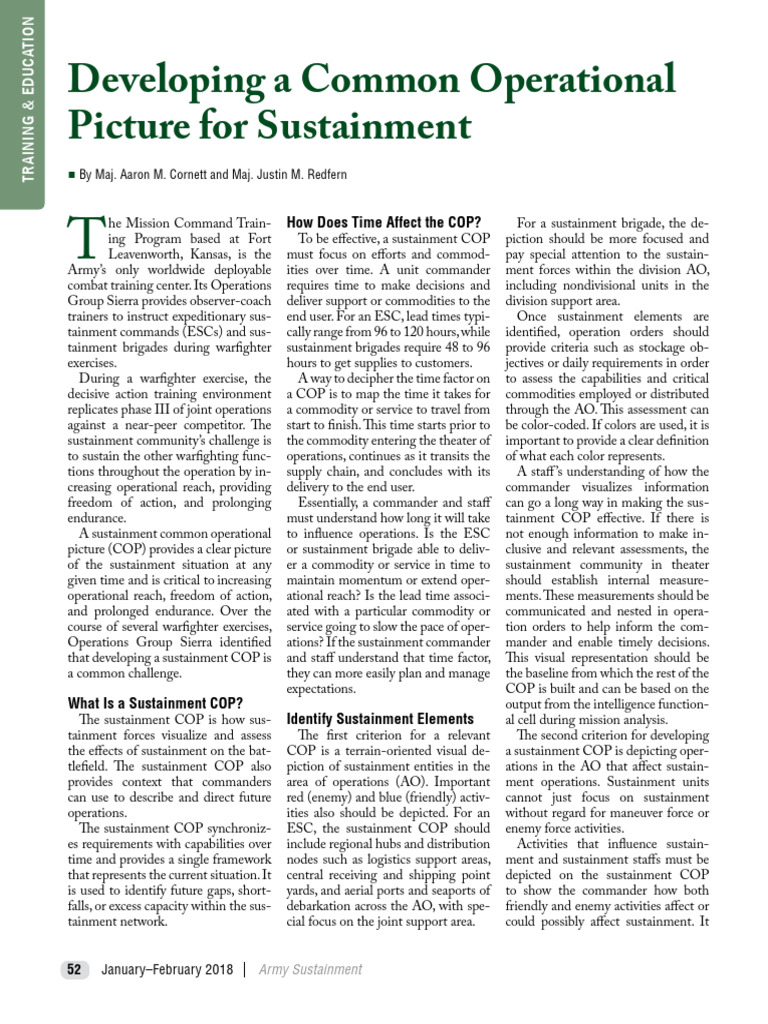 TRAINING & EDUCATION

Developing a Common Operational Picture for Sustainment

■ By Maj. Aaron M. Cornett and Maj. Justin M. Redfern

The Mission Command Training Program based at Fort Leavenworth, Kansas, is the Army's only worldwide deployable combat training center. Its Operations Group Sierra provides observer-coach trainers to instruct expeditionary sustainment commands (ESCs) and sustainment brigades during warfighter exercises.

During a warfighter exercise, the decisive action training environment replicates phase III of joint operations against a near-peer competitor. The sustainment community's challenge is to sustain the other warfighting functions throughout the operation by increasing operational reach, providing freedom of action, and prolonging endurance.

A sustainment common operational picture (COP) provides a clear picture of the sustainment situation at any given time and is critical to increasing operational reach, freedom of action, and prolonged endurance. Over the course of several warfighter exercises, Operations Group Sierra identified that developing a sustainment COP is a common challenge.

What Is a Sustainment COP?

The sustainment COP is how sustainment forces visualize and assess the effects of sustainment on the battlefield. The sustainment COP also provides context that commanders can use to describe and direct future operations.

The sustainment COP synchronizes requirements with capabilities over time and provides a single framework that represents the current situation. It is used to identify future gaps, shortfalls, or excess capacity within the sustainment network.

How Does Time Affect the COP?

To be effective, a sustainment COP must focus on efforts and commodities over time. A unit commander requires time to make decisions and deliver support or commodities to the end user. For an ESC, lead times typically range from 96 to 120 hours, while sustainment brigades require 48 to 96 hours to get supplies to customers.

A way to decipher the time factor on a COP is to map the time it takes for a commodity or service to travel from start to finish. This time starts prior to the commodity entering the theater of operations, continues as it transits the supply chain, and concludes with its delivery to the end user.

Essentially, a commander and staff must understand how long it will take to influence operations. Is the ESC or sustainment brigade able to deliver a commodity or service in time to maintain momentum or extend operational reach? Is the lead time associated with a particular commodity or service going to slow the pace of operations? If the sustainment commander and staff understand that time factor, they can more easily plan and manage expectations.

Identify Sustainment Elements

The first criterion for a relevant COP is a terrain-oriented visual depiction of sustainment entities in the area of operations (AO). Important red (enemy) and blue (friendly) activities also should be depicted. For an ESC, the sustainment COP should include regional hubs and distribution nodes such as logistics support areas, central receiving and shipping point yards, and aerial ports and seaports of debarkation across the AO, with special focus on the joint support area.

For a sustainment brigade, the depiction should be more focused and pay special attention to the sustainment forces within the division AO, including nondivisional units in the division support area.

Once sustainment elements are identified, operation orders should provide criteria such as stockage objectives or daily requirements in order to assess the capabilities and critical commodities employed or distributed through the AO. This assessment can be color-coded. If colors are used, it is important to provide a clear definition of what each color represents.

A staff's understanding of how the commander visualizes information can go a long way in making the sustainment COP effective. If there is not enough information to make inclusive and relevant assessments, the sustainment community in theater should establish internal measurements. These measurements should be communicated and nested in operation orders to help inform the commander and enable timely decisions. This visual representation should be the baseline from which the rest of the COP is built and can be based on the output from the intelligence functional cell during mission analysis.

The second criterion for developing a sustainment COP is depicting operations in the AO that affect sustainment operations. Sustainment units cannot just focus on sustainment without regard for maneuver force or enemy force activities.

Activities that influence sustainment and sustainment staffs must be depicted on the sustainment COP to show the commander how both friendly and enemy activities affect or could possibly affect sustainment. It

52 January–February 2018 | Army Sustainment